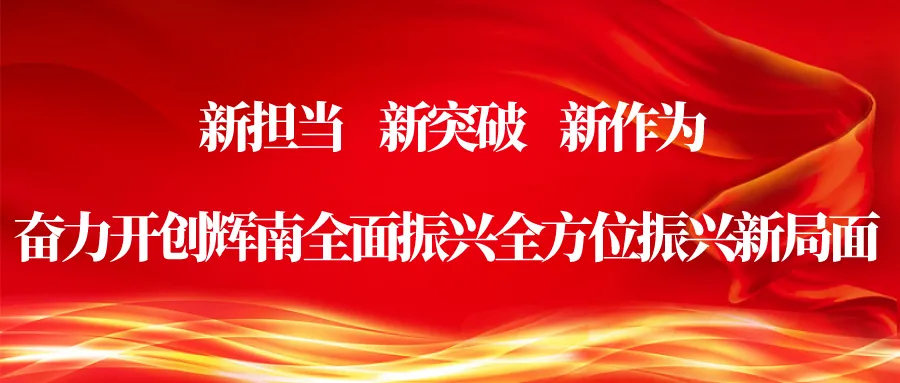 新担当 新突破 新作为

奋力开创辉南全面振兴全方位振兴新局面